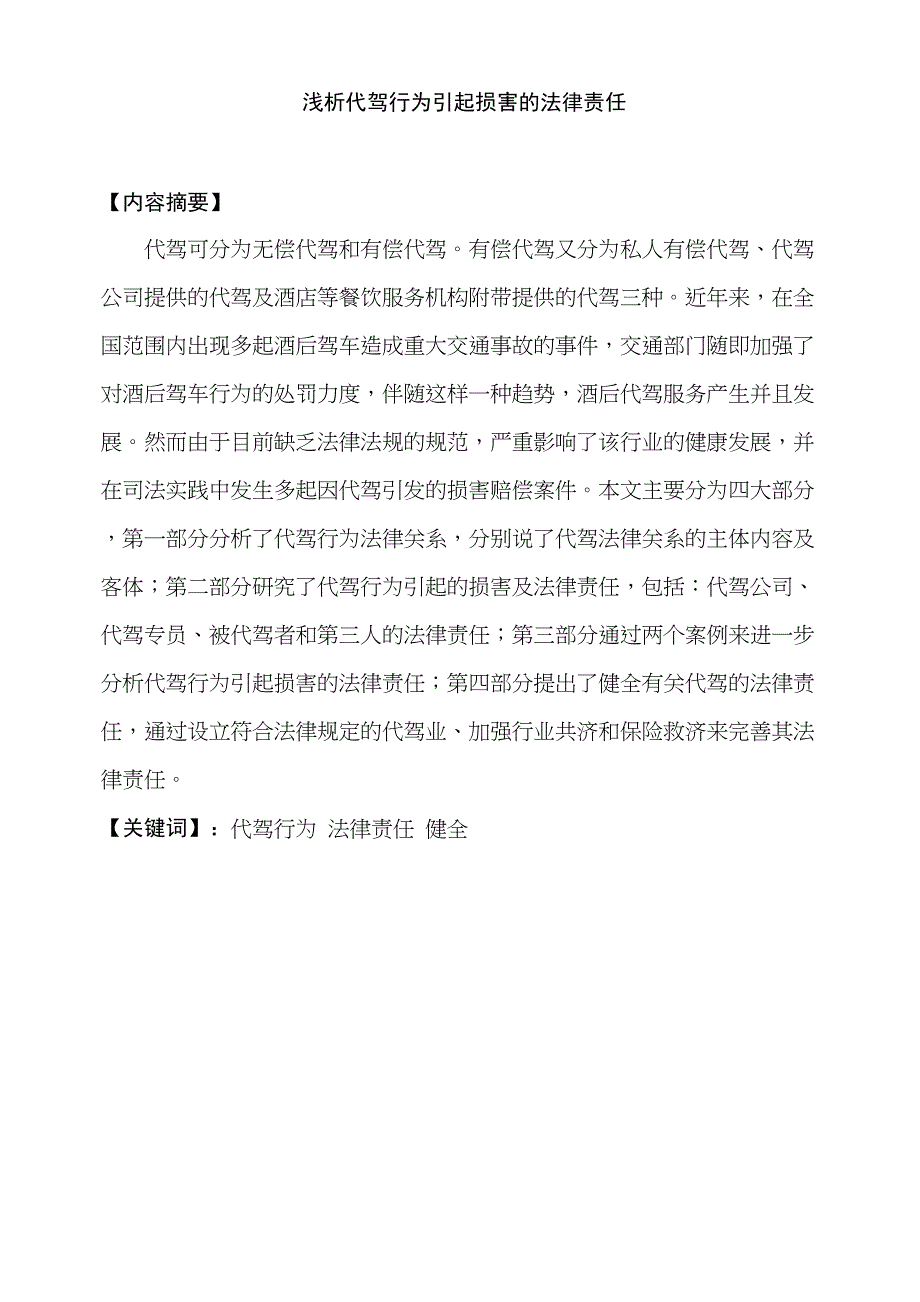 浅析代驾行为引起损害的法律责任

【内容摘要】

代驾可分为无偿代驾和有偿代驾。有偿代驾又分为私人有偿代驾、代驾公司提供的代驾及酒店等餐饮服务机构附带提供的代驾三种。近年来，在全国范围内出现多起酒后驾车造成重大交通事故的事件，交通部门随即加强了对酒后驾车行为的处罚力度，伴随这样一种趋势，酒后代驾服务产生并且发展。然而由于目前缺乏法律法规的规范，严重影响了该行业的健康发展，并在司法实践中发生多起因代驾引发的损害赔偿案件。本文主要分为四大部分，第一部分分析了代驾行为法律关系，分别说了代驾法律关系的主体内容及客体；第二部分研究了代驾行为引起的损害及法律责任，包括：代驾公司、代驾专员、被代驾者和第三人的法律责任；第三部分通过两个案例来进一步分析代驾行为引起损害的法律责任；第四部分提出了健全有关代驾的法律责任，通过设立符合法律规定的代驾业、加强行业共济和保险救济来完善其法律责任。

【关键词】：代驾行为 法律责任 健全